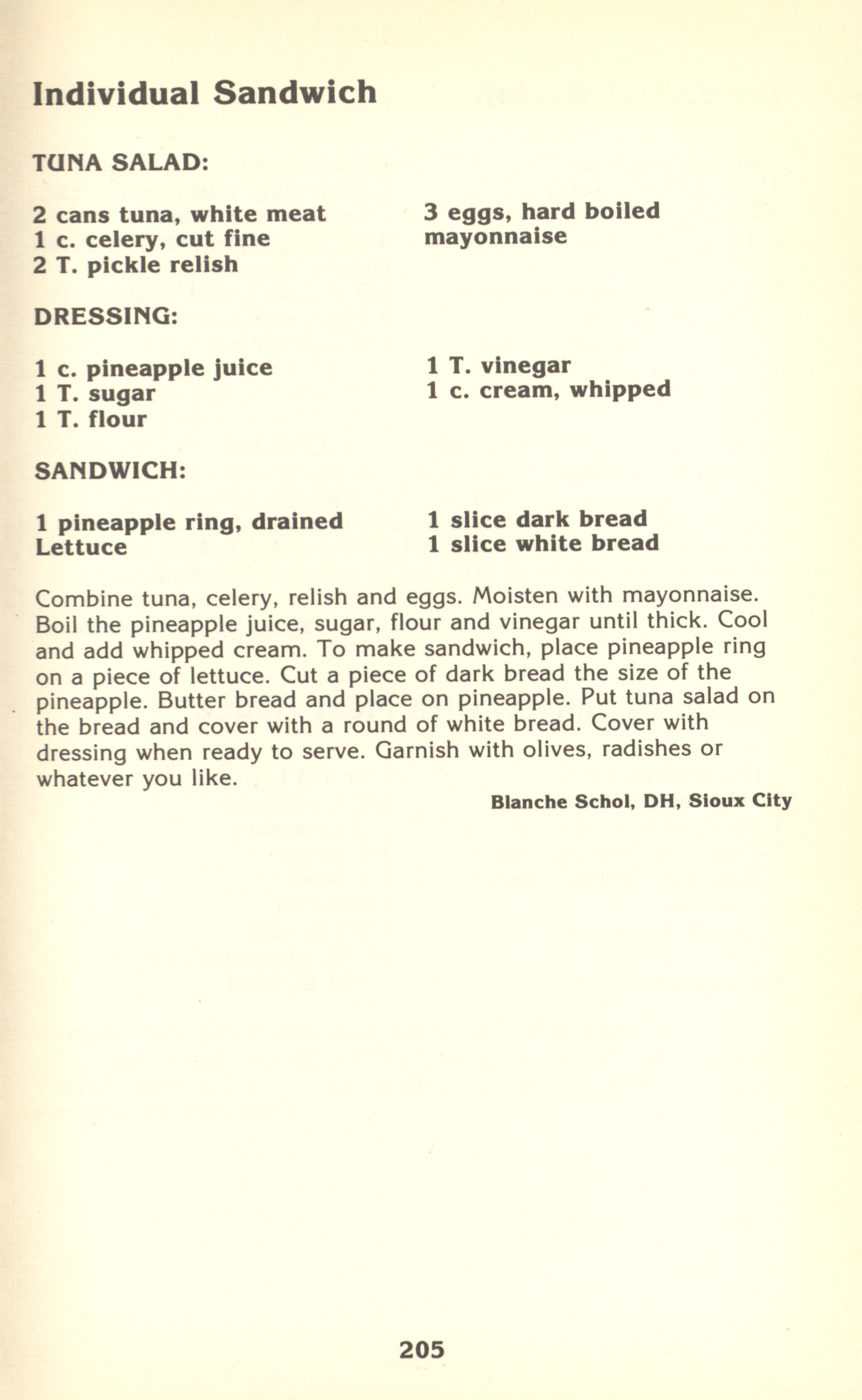 Individual Sandwich

TUNA SALAD:

2 cans tuna, white meat
1 c. celery, cut fine
2 T. pickle relish

3 eggs, hard boiled
mayonnaise

DRESSING:

1 c. pineapple juice
1 T. sugar
1 T. flour

1 T. vinegar
1 c. cream, whipped

SANDWICH:

1 pineapple ring, drained
Lettuce

1 slice dark bread
1 slice white bread

Combine tuna, celery, relish and eggs. Moisten with mayonnaise. Boil the pineapple juice, sugar, flour and vinegar until thick. Cool and add whipped cream. To make sandwich, place pineapple ring on a piece of lettuce. Cut a piece of dark bread the size of the pineapple. Butter bread and place on pineapple. Put tuna salad on the bread and cover with a round of white bread. Cover with dressing when ready to serve. Garnish with olives, radishes or whatever you like.

Blanche Schol, DH, Sioux City

205